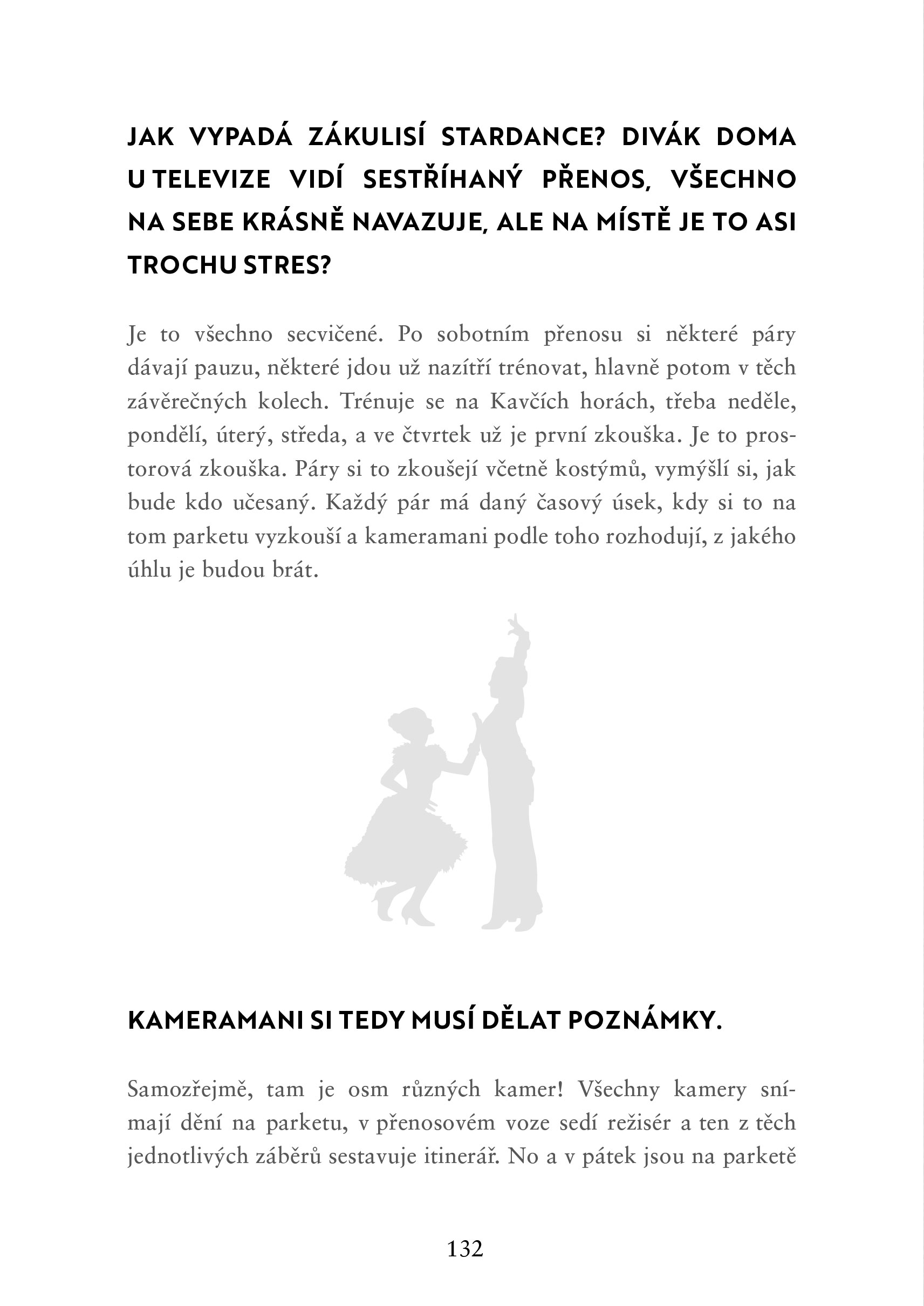 JAK VYPADÁ ZÁKULISÍ STARDANCE? DIVÁK DOMA U TELEVIZE VIDÍ SESTŘÍHANÝ PŘENOS, VŠECHNO NA SEBE KRÁSNĚ NAVAZUJE, ALE NA MÍSTĚ JE TO ASI TROCHU STRES?

Je to všechno secvičené. Po sobotním přenosu si některé páry dávají pauzu, některé jdou už nazítří trénovat, hlavně potom v těch závěrečných kolech. Trénuje se na Kavčích horách, třeba neděle, pondělí, úterý, středa, a ve čtvrtek už je první zkouška. Je to prostorová zkouška. Páry si to zkoušejí včetně kostýmů, vymýšlí si, jak bude kdo učesaný. Každý pár má daný časový úsek, kdy si to na tom parketu vyzkouší a kameramani podle toho rozhodují, z jakého úhlu je budou brát.

KAMERAMANI SI TEDY MUSÍ DĚLAT POZNÁMKY.

Samozřejmě, tam je osm různých kamer! Všechny kamery snímají dění na parketu, v přenosovém voze sedí režisér a ten z těch jednotlivých záběrů sestavuje itinerář. No a v pátek jsou na parketě

132